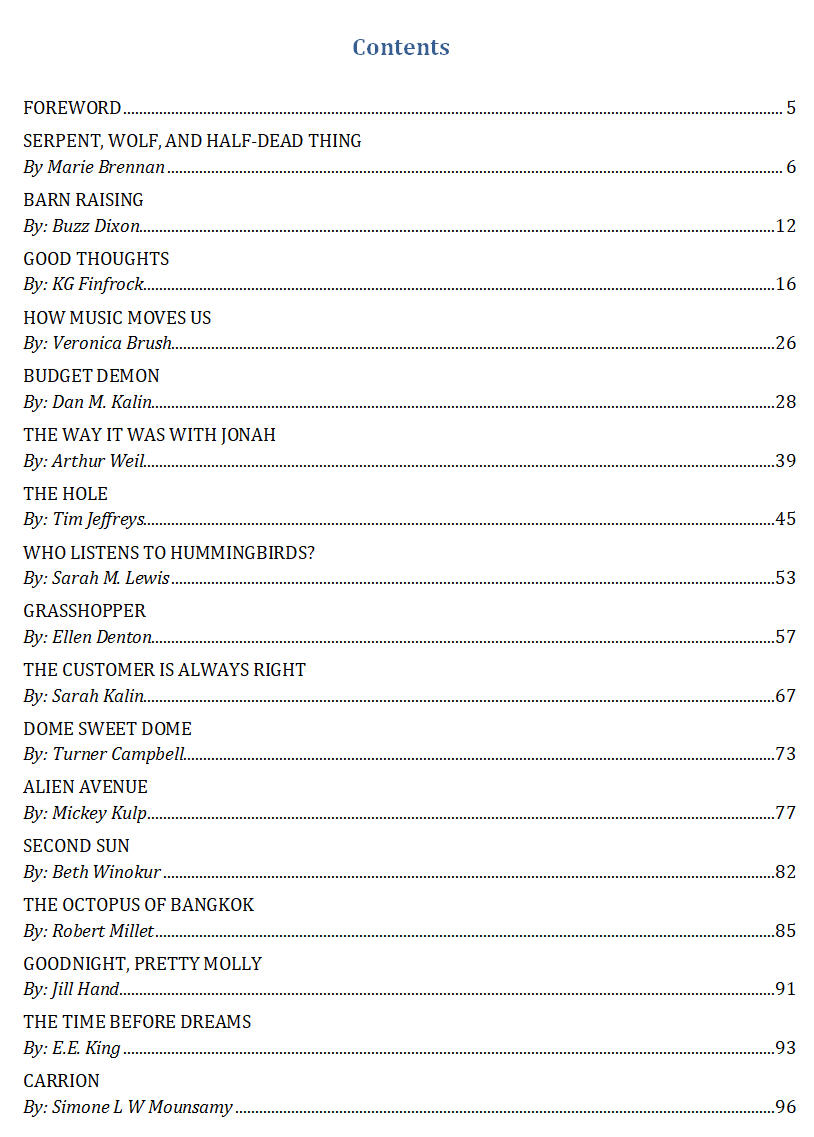 Contents

FOREWORD 5

SERPENT, WOLF, AND HALF-DEAD THING
By Marie Brennan 6

BARN RAISING
By: Buzz Dixon 12

GOOD THOUGHTS
By: KG Finfrock 16

HOW MUSIC MOVES US
By: Veronica Brush 26

BUDGET DEMON
By: Dan M. Kalin 28

THE WAY IT WAS WITH JONAH
By: Arthur Weil 39

THE HOLE
By: Tim Jeffreys 45

WHO LISTENS TO HUMMINGBIRDS?
By: Sarah M. Lewis 53

GRASSHOPPER
By: Ellen Denton 57

THE CUSTOMER IS ALWAYS RIGHT
By: Sarah Kalin 67

DOME SWEET DOME
By: Turner Campbell 73

ALIEN AVENUE
By: Mickey Kulp 77

SECOND SUN
By: Beth Winokur 82

THE OCTOPUS OF BANGKOK
By: Robert Millet 85

GOODNIGHT, PRETTY MOLLY
By: Jill Hand 91

THE TIME BEFORE DREAMS
By: E.E. King 93

CARRION
By: Simone L W Mounsamy 96